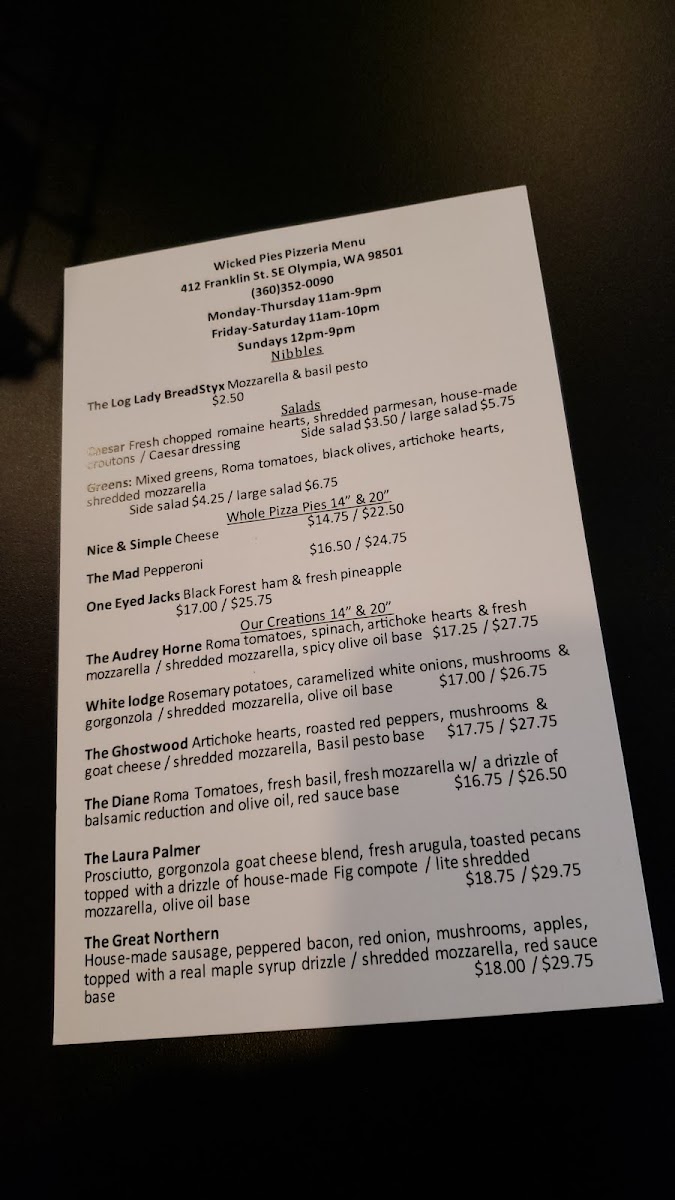 Wicked Pies Pizzeria Menu
412 Franklin St. SE Olympia, WA 98501
(360)352-0090
Monday-Thursday 11am-9pm
Friday-Saturday 11am-10pm
Sundays 12pm-9pm

Nibbles

The Log Lady BreadStyx Mozzarella & basil pesto
$2.50

Salads

Caesar Fresh chopped romaine hearts, shredded parmesan, house-made croutons / Caesar dressing
Side salad $3.50 / large salad $5.75

Greens: Mixed greens, Roma tomatoes, black olives, artichoke hearts, shredded mozzarella
Side salad $4.25 / large salad $6.75

Whole Pizza Pies 14" & 20"

Nice & Simple Cheese $14.75 / $22.50

The Mad Pepperoni $16.50 / $24.75

One Eyed Jacks Black Forest ham & fresh pineapple
$17.00 / $25.75

Our Creations 14" & 20"

The Audrey Horne Roma tomatoes, spinach, artichoke hearts & fresh mozzarella / shredded mozzarella, spicy olive oil base $17.25 / $27.75

White lodge Rosemary potatoes, caramelized white onions, mushrooms & gorgonzola / shredded mozzarella, olive oil base $17.00 / $26.75

The Ghostwood Artichoke hearts, roasted red peppers, mushrooms & goat cheese / shredded mozzarella, Basil pesto base $17.75 / $27.75

The Diane Roma Tomatoes, fresh basil, fresh mozzarella w/ a drizzle of balsamic reduction and olive oil, red sauce base $16.75 / $26.50

The Laura Palmer
Prosciutto, gorgonzola goat cheese blend, fresh arugula, toasted pecans topped with a drizzle of house-made Fig compote / lite shredded mozzarella, olive oil base $18.75 / $29.75

The Great Northern
House-made sausage, peppered bacon, red onion, mushrooms, apples, topped with a real maple syrup drizzle / shredded mozzarella, red sauce base $18.00 / $29.75